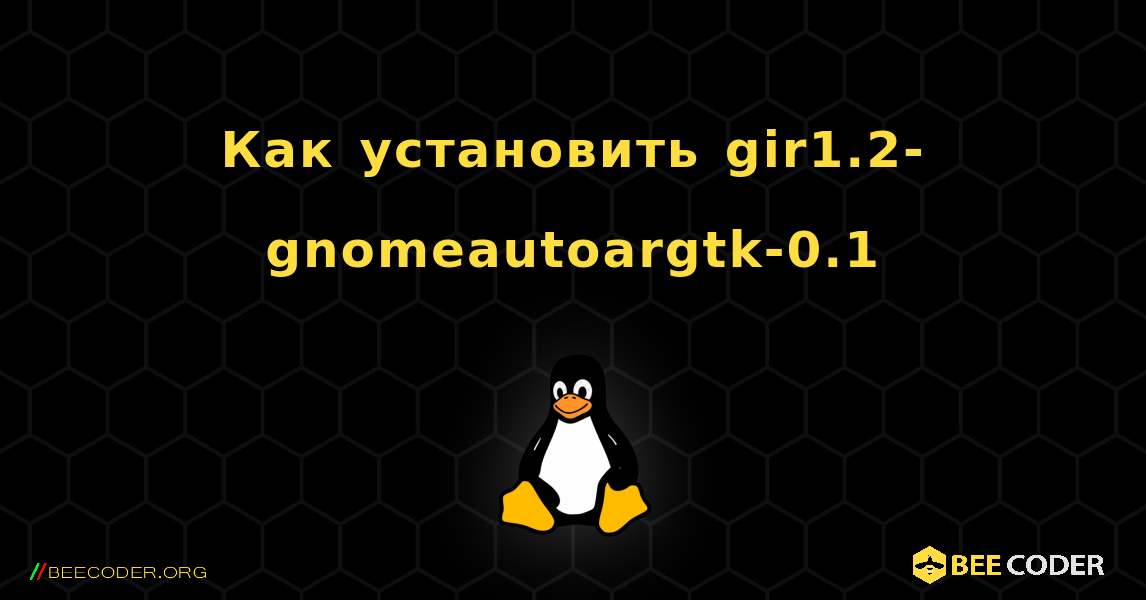 Как установить gir1.2-gnomeautoargtk-0.1

//BEECODER.ORG

BEE CODER